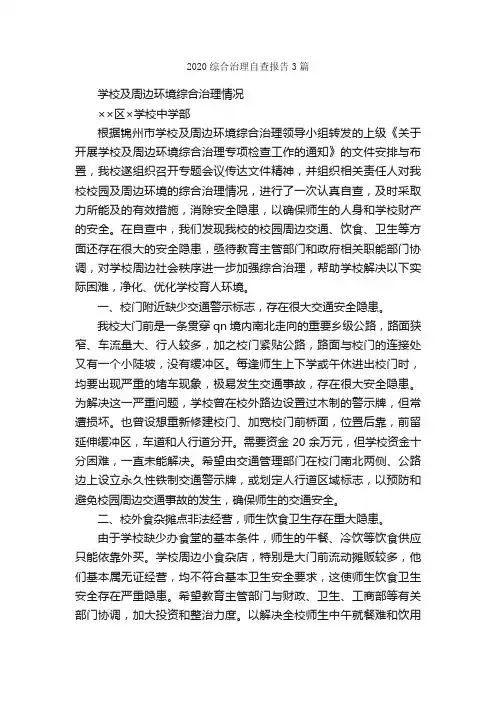 2020 综合治理自查报告 3 篇

学校及周边环境综合治理情况

××区×学校中学部

根据锦州市学校及周边环境综合治理领导小组转发的上级《关于开展学校及周边环境综合治理专项检查工作的通知》的文件安排与布置，我校遂组织召开专题会议传达文件精神，并组织相关责任人对我校校园及周边环境的综合治理情况，进行了一次认真自查，及时采取力所能及的有效措施，消除安全隐患，以确保师生的人身和学校财产的安全。在自查中，我们发现我校的校园周边交通、饮食、卫生等方面还存在很大的安全隐患，亟待教育主管部门和政府相关职能部门协调，对学校周边社会秩序进一步加强综合治理，帮助学校解决以下实际困难，净化、优化学校育人环境。

一、校门附近缺少交通警示标志，存在很大交通安全隐患。

我校大门前是一条贯穿 qn 境内南北走向的重要乡级公路，路面狭窄、车流量大、行人较多，加之校门紧贴公路，路面与校门的连接处又有一个小陡坡，没有缓冲区。每逢师生上下学或午休进出校门时，均要出现严重的堵车现象，极易发生交通事故，存在很大安全隐患。为解决这一严重问题，学校曾在校外路边设置过木制的警示牌，但常遭损坏。也曾设想重新修建校门、加宽校门前桥面，位置后靠，前留延伸缓冲区，车道和人行道分开。需要资金 20 余万元，但学校资金十分困难，一直未能解决。希望由交通管理部门在校门南北两侧、公路边上设立永久性铁制交通警示牌，或划定人行道区域标志，以预防和避免校园周边交通事故的发生，确保师生的交通安全。

二、校外食杂摊点非法经营，师生饮食卫生存在重大隐患。

由于学校缺少办食堂的基本条件，师生的午餐、冷饮等饮食供应只能依靠外买。学校周边小食杂店，特别是大门前流动摊贩较多，他们基本属无证经营，均不符合基本卫生安全要求，这使师生饮食卫生安全存在严重隐患。希望教育主管部门与财政、卫生、工商部等有关部门协调，加大投资和整治力度。以解决全校师生中午就餐难和饮用